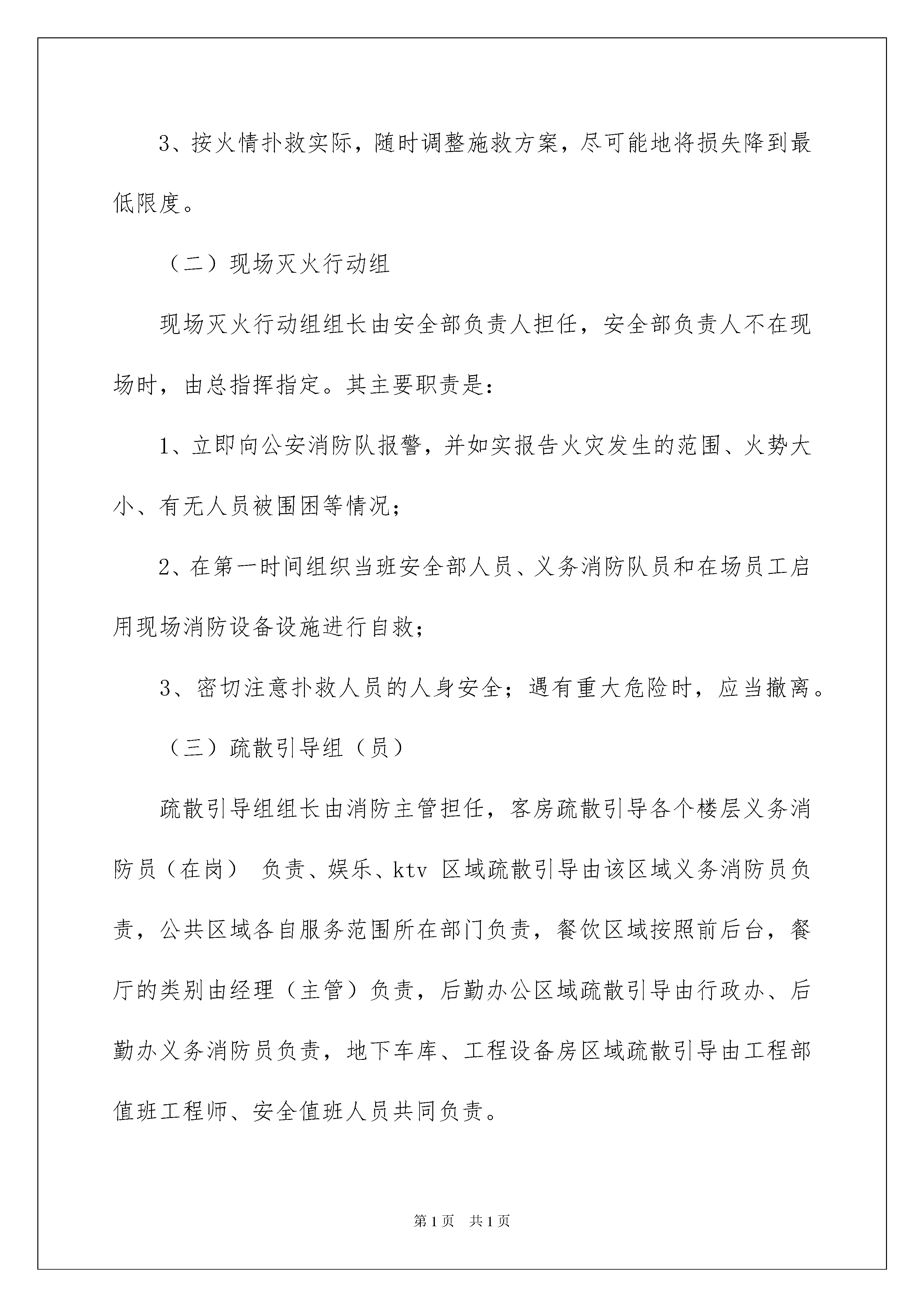 3、按火情扑救实际，随时调整施救方案，尽可能地将损失降到最低限度。

（二）现场灭火行动组

现场灭火行动组组长由安全部负责人担任，安全部负责人不在现场时，由总指挥指定。其主要职责是：

1、立即向公安消防队报警，并如实报告火灾发生的范围、火势大小、有无人员被围困等情况；

2、在第一时间组织当班安全部人员、义务消防队员和在场员工启用现场消防设备设施进行自救；

3、密切注意扑救人员的人身安全；遇有重大危险时，应当撤离。

（三）疏散引导组（员）

疏散引导组组长由消防主管担任，客房疏散引导各个楼层义务消防员（在岗） 负责、娱乐、ktv 区域疏散引导由该区域义务消防员负责，公共区域各自服务范围所在部门负责，餐饮区域按照前后台，餐厅的类别由经理（主管）负责，后勤办公区域疏散引导由行政办、后勤办义务消防员负责，地下车库、工程设备房区域疏散引导由工程部值班工程师、安全值班人员共同负责。

第 1 页　共 1 页